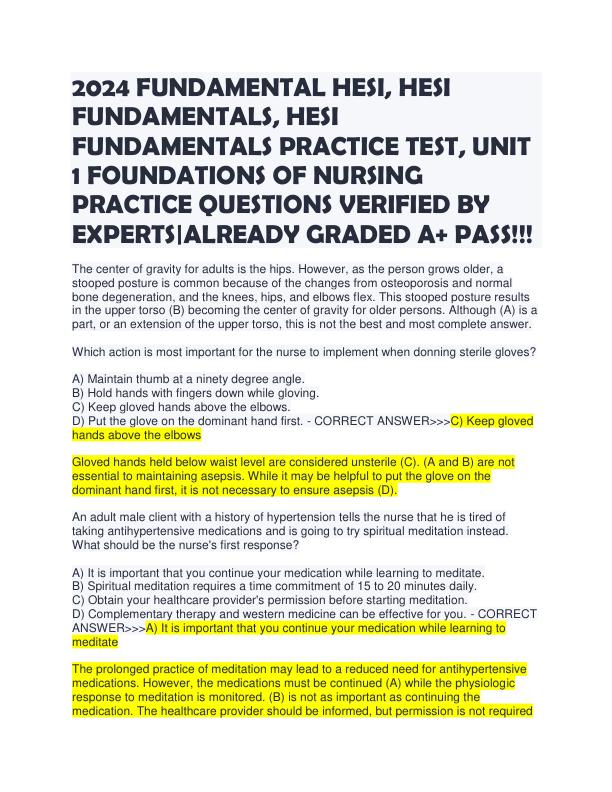 2024 FUNDAMENTAL HESI, HESI FUNDAMENTALS, HESI FUNDAMENTALS PRACTICE TEST, UNIT 1 FOUNDATIONS OF NURSING PRACTICE QUESTIONS VERIFIED BY EXPERTS|ALREADY GRADED A+ PASS!!!

The center of gravity for adults is the hips. However, as the person grows older, a stooped posture is common because of the changes from osteoporosis and normal bone degeneration, and the knees, hips, and elbows flex. This stooped posture results in the upper torso (B) becoming the center of gravity for older persons. Although (A) is a part, or an extension of the upper torso, this is not the best and most complete answer.

Which action is most important for the nurse to implement when donning sterile gloves?

A) Maintain thumb at a ninety degree angle.
B) Hold hands with fingers down while gloving.
C) Keep gloved hands above the elbows.
D) Put the glove on the dominant hand first. - CORRECT ANSWER>>>C) Keep gloved hands above the elbows

Gloved hands held below waist level are considered unsterile (C). (A and B) are not essential to maintaining asepsis. While it may be helpful to put the glove on the dominant hand first, it is not necessary to ensure asepsis (D).

An adult male client with a history of hypertension tells the nurse that he is tired of taking antihypertensive medications and is going to try spiritual meditation instead. What should be the nurse's first response?

A) It is important that you continue your medication while learning to meditate.
B) Spiritual meditation requires a time commitment of 15 to 20 minutes daily.
C) Obtain your healthcare provider's permission before starting meditation.
D) Complementary therapy and western medicine can be effective for you. - CORRECT ANSWER>>>A) It is important that you continue your medication while learning to meditate

The prolonged practice of meditation may lead to a reduced need for antihypertensive medications. However, the medications must be continued (A) while the physiologic response to meditation is monitored. (B) is not as important as continuing the medication. The healthcare provider should be informed, but permission is not required